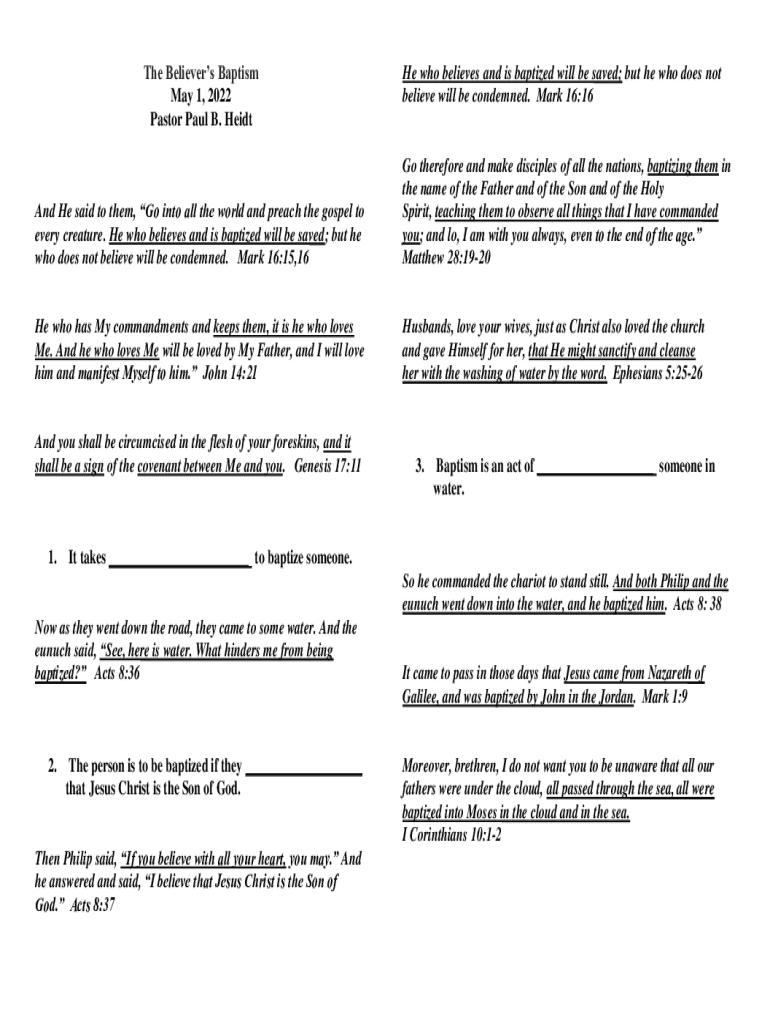 The Believer's Baptism
May 1, 2022
Pastor Paul B. Heidt

And He said to them, "Go into all the world and preach the gospel to every creature. He who believes and is baptized will be saved; but he who does not believe will be condemned. Mark 16:15,16

He who has My commandments and keeps them, it is he who loves Me. And he who loves Me will be loved by My Father, and I will love him and manifest Myself to him." John 14:21

And you shall be circumcised in the flesh of your foreskins, and it shall be a sign of the covenant between Me and you. Genesis 17:11

1. It takes ____________________ to baptize someone.

Now as they went down the road, they came to some water. And the eunuch said, "See, here is water. What hinders me from being baptized?" Acts 8:36

2. The person is to be baptized if they ________________ that Jesus Christ is the Son of God.

Then Philip said, "If you believe with all your heart, you may." And he answered and said, "I believe that Jesus Christ is the Son of God." Acts 8:37

He who believes and is baptized will be saved; but he who does not believe will be condemned. Mark 16:16

Go therefore and make disciples of all the nations, baptizing them in the name of the Father and of the Son and of the Holy Spirit, teaching them to observe all things that I have commanded you; and lo, I am with you always, even to the end of the age." Matthew 28:19-20

Husbands, love your wives, just as Christ also loved the church and gave Himself for her, that He might sanctify and cleanse her with the washing of water by the word. Ephesians 5:25-26

3. Baptism is an act of ________________ someone in water.

So he commanded the chariot to stand still. And both Philip and the eunuch went down into the water, and he baptized him. Acts 8: 38

It came to pass in those days that Jesus came from Nazareth of Galilee, and was baptized by John in the Jordan. Mark 1:9

Moreover, brethren, I do not want you to be unaware that all our fathers were under the cloud, all passed through the sea, all were baptized into Moses in the cloud and in the sea.
I Corinthians 10:1-2